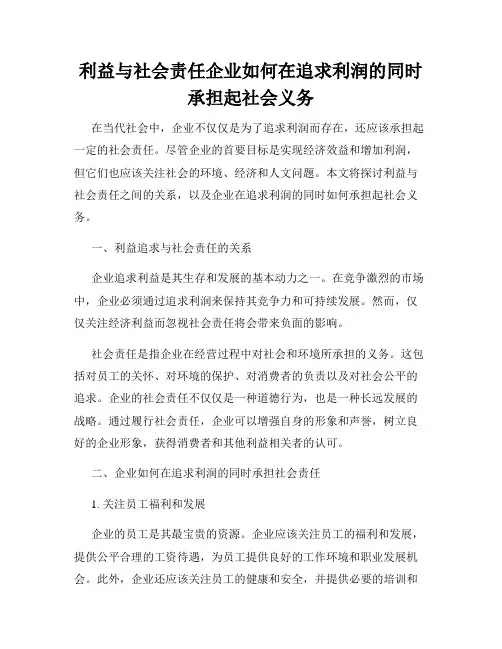 利益与社会责任企业如何在追求利润的同时承担起社会义务

在当代社会中，企业不仅仅是为了追求利润而存在，还应该承担起一定的社会责任。尽管企业的首要目标是实现经济效益和增加利润，但它们也应该关注社会的环境、经济和人文问题。本文将探讨利益与社会责任之间的关系，以及企业在追求利润的同时如何承担起社会义务。

一、利益追求与社会责任的关系

企业追求利益是其生存和发展的基本动力之一。在竞争激烈的市场中，企业必须通过追求利润来保持其竞争力和可持续发展。然而，仅仅关注经济利益而忽视社会责任将会带来负面的影响。

社会责任是指企业在经营过程中对社会和环境所承担的义务。这包括对员工的关怀、对环境的保护、对消费者的负责以及对社会公平的追求。企业的社会责任不仅仅是一种道德行为，也是一种长远发展的战略。通过履行社会责任，企业可以增强自身的形象和声誉，树立良好的企业形象，获得消费者和其他利益相关者的认可。

二、企业如何在追求利润的同时承担社会责任

1. 关注员工福利和发展

企业的员工是其最宝贵的资源。企业应该关注员工的福利和发展，提供公平合理的工资待遇，为员工提供良好的工作环境和职业发展机会。此外，企业还应该关注员工的健康和安全，并提供必要的培训和